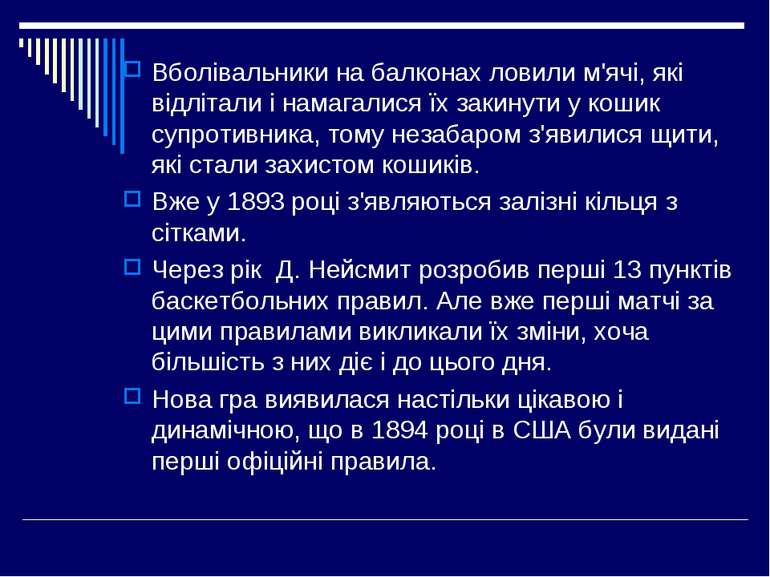 Вболівальники на балконах ловили м'ячі, які відлітали і намагалися їх закинути у кошик супротивника, тому незабаром з'явилися щити, які стали захистом кошиків.

Вже у 1893 році з'являються залізні кільця з сітками.

Через рік Д. Нейсмит розробив перші 13 пунктів баскетбольних правил. Але вже перші матчі за цими правилами викликали їх зміни, хоча більшість з них діє і до цього дня.

Нова гра виявилася настільки цікавою і динамічною, що в 1894 році в США були видані перші офіційні правила.